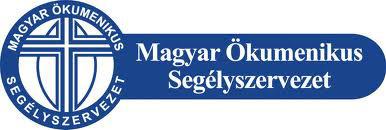 MAGYAR ÖKUMENIKUS
SEGÉLYSZERVEZET

Magyar Ökumenikus
Segélyszervezet